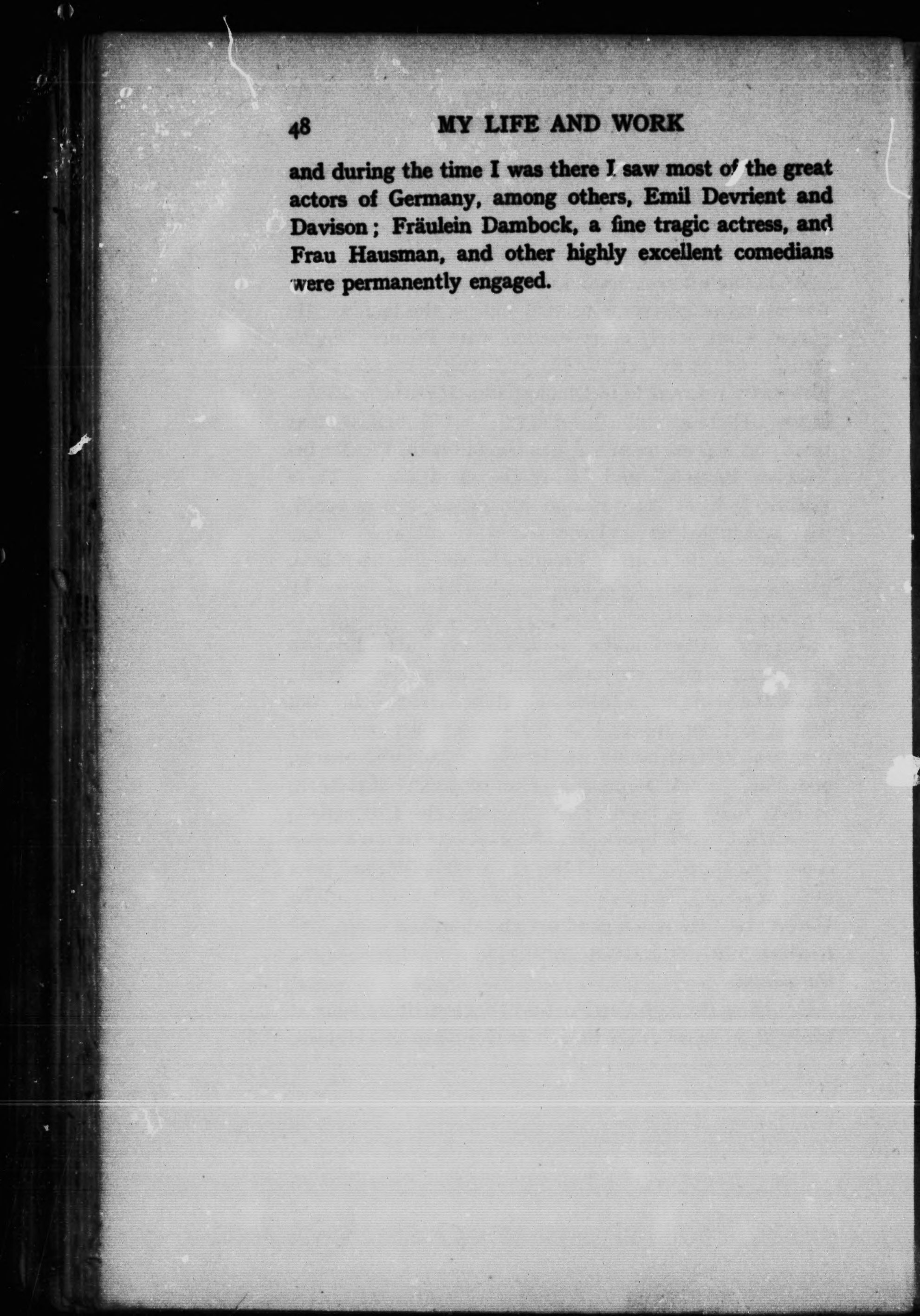 48 MY LIFE AND WORK

and during the time I was there I saw most of the great actors of Germany, among others, Emil Devrient and Davison; Fräulein Dambock, a fine tragic actress, and Frau Hausman, and other highly excellent comedians were permanently engaged.